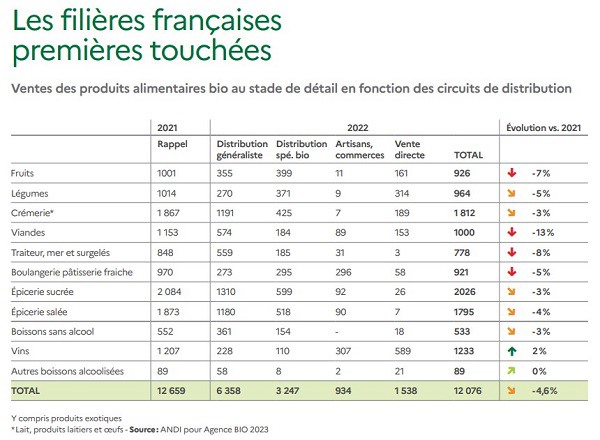 Les filières françaises premières touchées

Ventes des produits alimentaires bio au stade de détail en fonction des circuits de distribution

| | 2021 | 2022 | | | | | Évolution vs. 2021 |
|---|---|---|---|---|---|---|---|
| | Rappel | Distribution généraliste | Distribution spé. bio | Artisans, commerces | Vente directe | TOTAL | |
| Fruits | 1001 | 355 | 399 | 11 | 161 | 926 | -7% |
| Légumes | 1014 | 270 | 371 | 9 | 314 | 964 | -5% |
| Crémerie* | 1 867 | 1191 | 425 | 7 | 189 | 1 812 | -3% |
| Viandes | 1 153 | 574 | 184 | 89 | 153 | 1000 | -13% |
| Traiteur, mer et surgelés | 848 | 559 | 185 | 31 | 3 | 778 | -8% |
| Boulangerie pâtisserie fraiche | 970 | 273 | 295 | 296 | 58 | 921 | -5% |
| Épicerie sucrée | 2 084 | 1310 | 599 | 92 | 26 | 2026 | -3% |
| Épicerie salée | 1 873 | 1180 | 518 | 90 | 7 | 1795 | -4% |
| Boissons sans alcool | 552 | 361 | 154 | - | 18 | 533 | -3% |
| Vins | 1 207 | 228 | 110 | 307 | 589 | 1233 | 2% |
| Autres boissons alcoolisées | 89 | 58 | 8 | 2 | 21 | 89 | 0% |
| TOTAL | 12 659 | 6 358 | 3 247 | 934 | 1 538 | 12 076 | -4,6% |

Y compris produits exotiques
*Lait, produits laitiers et œufs - Source : ANDI pour Agence BIO 2023